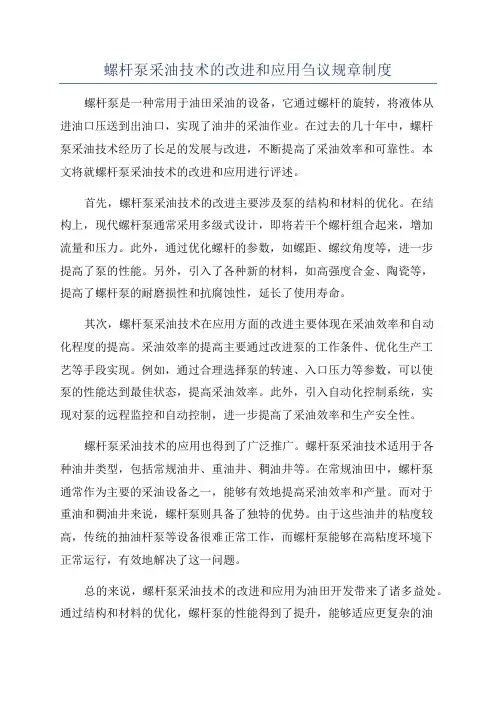 螺杆泵采油技术的改进和应用刍议规章制度

螺杆泵是一种常用于油田采油的设备，它通过螺杆的旋转，将液体从进油口压送到出油口，实现了油井的采油作业。在过去的几十年中，螺杆泵采油技术经历了长足的发展与改进，不断提高了采油效率和可靠性。本文将就螺杆泵采油技术的改进和应用进行评述。

首先，螺杆泵采油技术的改进主要涉及泵的结构和材料的优化。在结构上，现代螺杆泵通常采用多级式设计，即将若干个螺杆组合起来，增加流量和压力。此外，通过优化螺杆的参数，如螺距、螺纹角度等，进一步提高了泵的性能。另外，引入了各种新的材料，如高强度合金、陶瓷等，提高了螺杆泵的耐磨损性和抗腐蚀性，延长了使用寿命。

其次，螺杆泵采油技术在应用方面的改进主要体现在采油效率和自动化程度的提高。采油效率的提高主要通过改进泵的工作条件、优化生产工艺等手段实现。例如，通过合理选择泵的转速、入口压力等参数，可以使泵的性能达到最佳状态，提高采油效率。此外，引入自动化控制系统，实现对泵的远程监控和自动控制，进一步提高了采油效率和生产安全性。

螺杆泵采油技术的应用也得到了广泛推广。螺杆泵采油技术适用于各种油井类型，包括常规油井、重油井、稠油井等。在常规油田中，螺杆泵通常作为主要的采油设备之一，能够有效地提高采油效率和产量。而对于重油和稠油井来说，螺杆泵则具备了独特的优势。由于这些油井的粘度较高，传统的抽油杆泵等设备很难正常工作，而螺杆泵能够在高粘度环境下正常运行，有效地解决了这一问题。

总的来说，螺杆泵采油技术的改进和应用为油田开发带来了诸多益处。通过结构和材料的优化，螺杆泵的性能得到了提升，能够适应更复杂的油